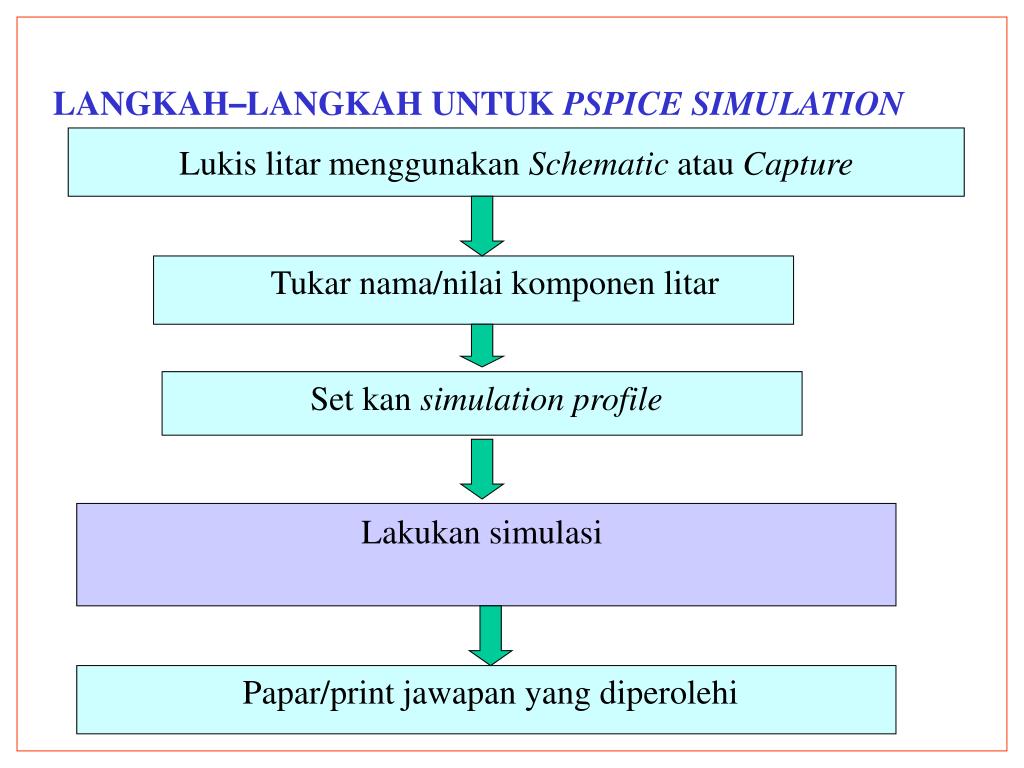 LANGKAH–LANGKAH UNTUK PSPICE SIMULATION

Lukis litar menggunakan Schematic atau Capture

Tukar nama/nilai komponen litar

Set kan simulation profile

Lakukan simulasi

Papar/print jawapan yang diperolehi